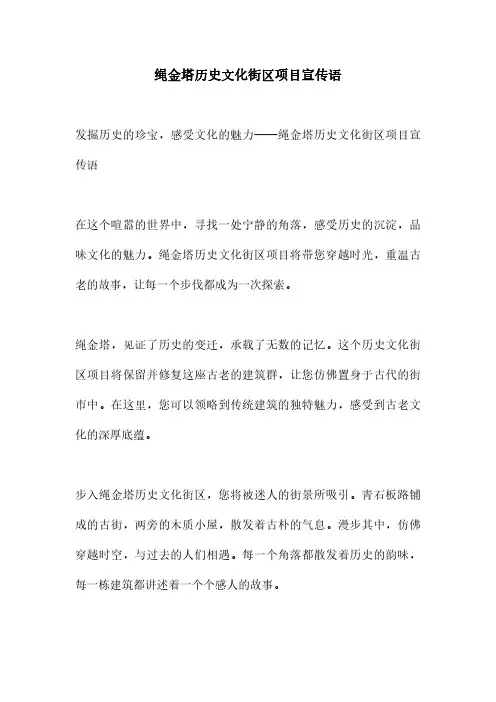 绳金塔历史文化街区项目宣传语

发掘历史的珍宝，感受文化的魅力——绳金塔历史文化街区项目宣传语

在这个喧嚣的世界中，寻找一处宁静的角落，感受历史的沉淀，品味文化的魅力。绳金塔历史文化街区项目将带您穿越时光，重温古老的故事，让每一个步伐都成为一次探索。

绳金塔，见证了历史的变迁，承载了无数的记忆。这个历史文化街区项目将保留并修复这座古老的建筑群，让您仿佛置身于古代的街市中。在这里，您可以领略到传统建筑的独特魅力，感受到古老文化的深厚底蕴。

步入绳金塔历史文化街区，您将被迷人的街景所吸引。青石板路铺成的古街，两旁的木质小屋，散发着古朴的气息。漫步其中，仿佛穿越时空，与过去的人们相遇。每一个角落都散发着历史的韵味，每一栋建筑都讲述着一个个感人的故事。